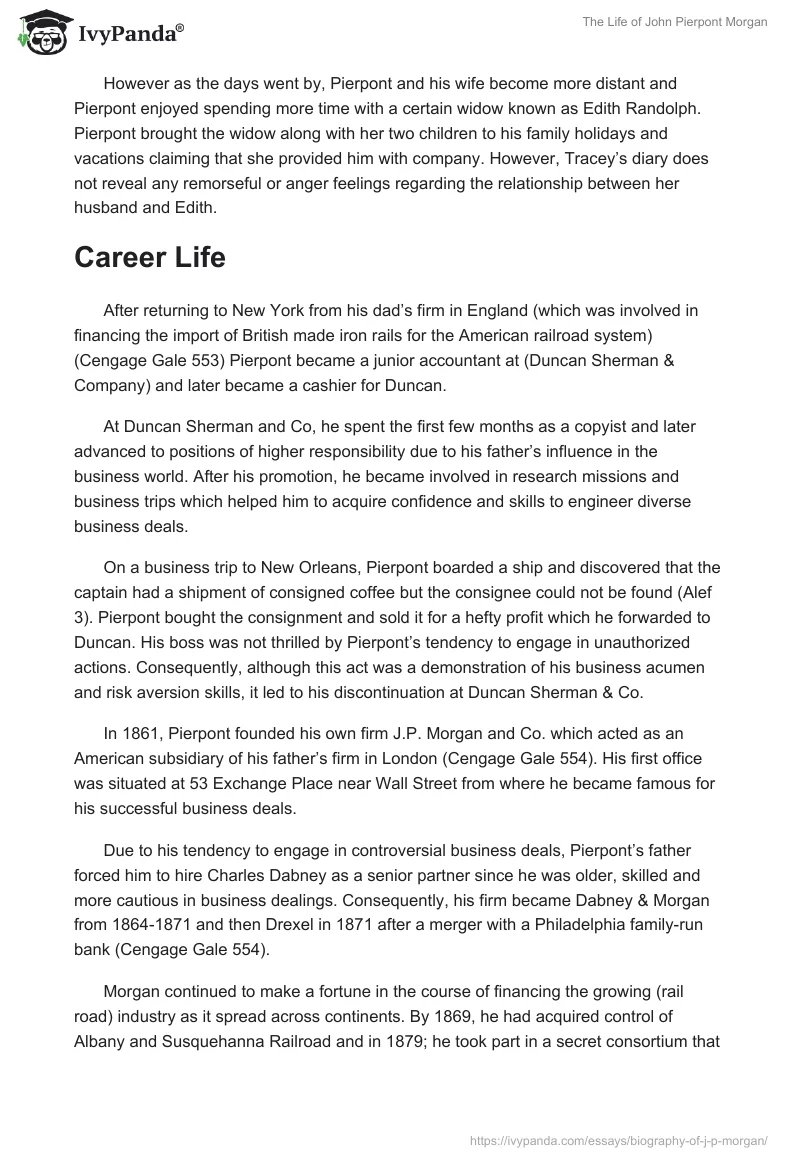 IvyPanda®

The Life of John Pierpont Morgan

However as the days went by, Pierpont and his wife become more distant and Pierpont enjoyed spending more time with a certain widow known as Edith Randolph. Pierpont brought the widow along with her two children to his family holidays and vacations claiming that she provided him with company. However, Tracey's diary does not reveal any remorseful or anger feelings regarding the relationship between her husband and Edith.

Career Life

After returning to New York from his dad's firm in England (which was involved in financing the import of British made iron rails for the American railroad system) (Cengage Gale 553) Pierpont became a junior accountant at (Duncan Sherman & Company) and later became a cashier for Duncan.

At Duncan Sherman and Co, he spent the first few months as a copyist and later advanced to positions of higher responsibility due to his father's influence in the business world. After his promotion, he became involved in research missions and business trips which helped him to acquire confidence and skills to engineer diverse business deals.

On a business trip to New Orleans, Pierpont boarded a ship and discovered that the captain had a shipment of consigned coffee but the consignee could not be found (Alef 3). Pierpont bought the consignment and sold it for a hefty profit which he forwarded to Duncan. His boss was not thrilled by Pierpont's tendency to engage in unauthorized actions. Consequently, although this act was a demonstration of his business acumen and risk aversion skills, it led to his discontinuation at Duncan Sherman & Co.

In 1861, Pierpont founded his own firm J.P. Morgan and Co. which acted as an American subsidiary of his father's firm in London (Cengage Gale 554). His first office was situated at 53 Exchange Place near Wall Street from where he became famous for his successful business deals.

Due to his tendency to engage in controversial business deals, Pierpont's father forced him to hire Charles Dabney as a senior partner since he was older, skilled and more cautious in business dealings. Consequently, his firm became Dabney & Morgan from 1864-1871 and then Drexel in 1871 after a merger with a Philadelphia family-run bank (Cengage Gale 554).

Morgan continued to make a fortune in the course of financing the growing (rail road) industry as it spread across continents. By 1869, he had acquired control of Albany and Susquehanna Railroad and in 1879; he took part in a secret consortium that

https://ivypanda.com/essays/biography-of-j-p-morgan/